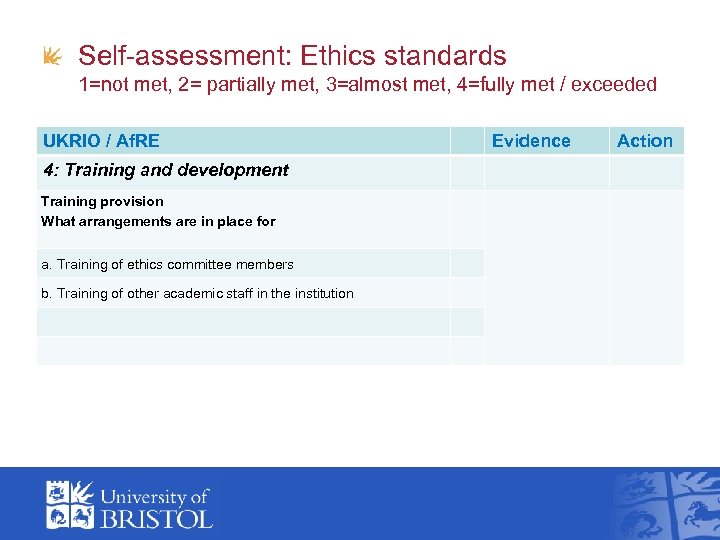 Self-assessment: Ethics standards
1=not met, 2= partially met, 3=almost met, 4=fully met / exceeded

| UKRIO / AfRE | | Evidence | Action |
|---|---|---|---|
| 4: Training and development | | | |
| Training provision What arrangements are in place for | | | |
| a. Training of ethics committee members | | | |
| b. Training of other academic staff in the institution | | | |
| | | | |
| | | | |

University of
BRISTOL